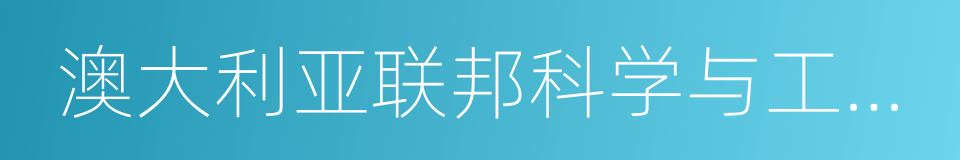 澳大利亚联邦科学与工...